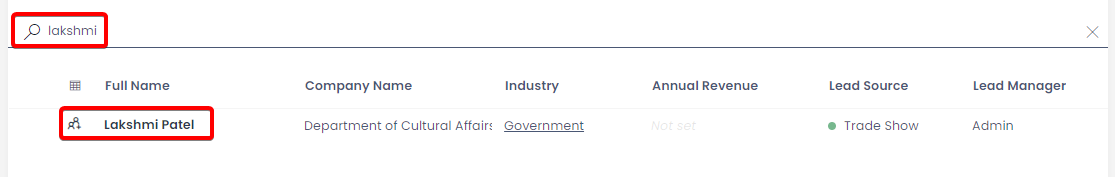 lakshmi

| Full Name | Company Name | Industry | Annual Revenue | Lead Source | Lead Manager |
|---|---|---|---|---|---|
| Lakshmi Patel | Department of Cultural Affairs | Government | Not set | Trade Show | Admin |